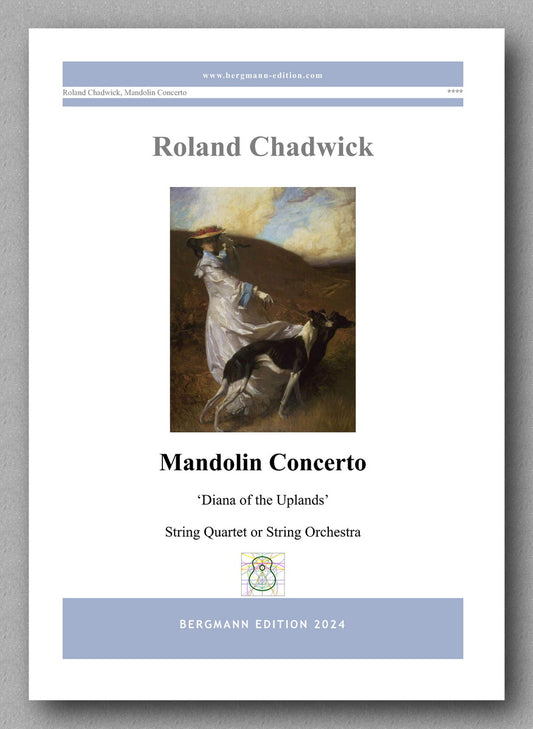 www.bergmann-edition.com

Roland Chadwick, Mandolin Concerto

****

Roland Chadwick

Mandolin Concerto

'Diana of the Uplands'

String Quartet or String Orchestra

BERGMANN EDITION 2024